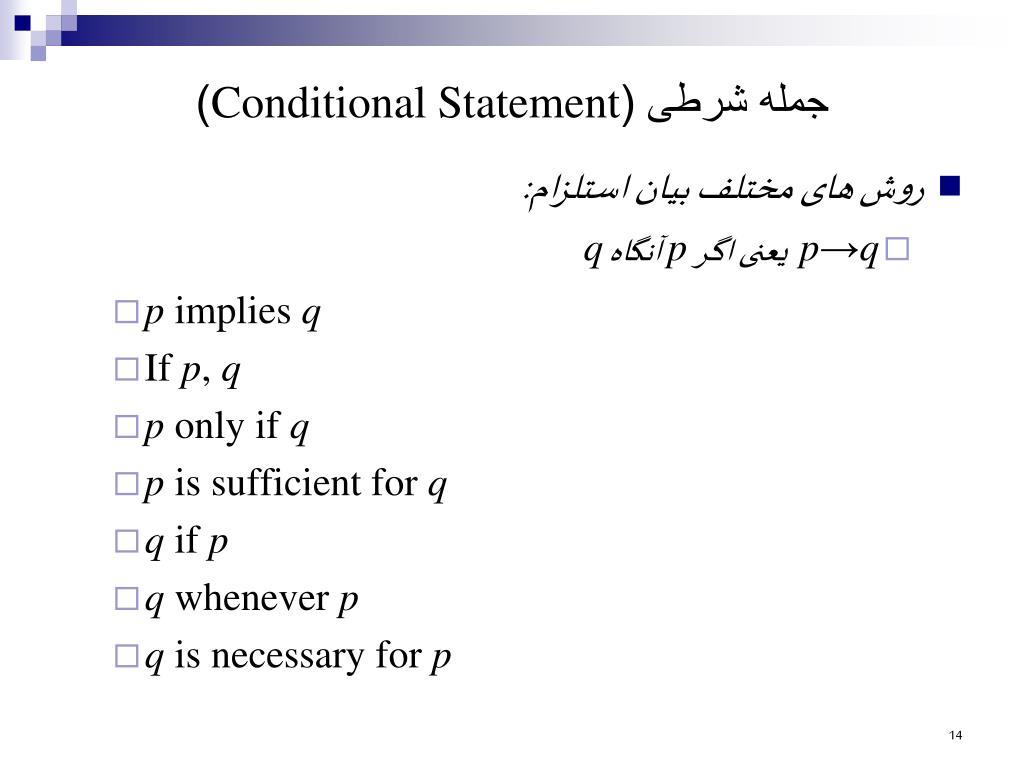 جمله شرطی (Conditional Statement)

روش های مختلف بیان استلزام:

$p \rightarrow q$ یعنی اگر $p$ آنگاه $q$

$p$ implies $q$

If $p$, $q$

$p$ only if $q$

$p$ is sufficient for $q$

$q$ if $p$

$q$ whenever $p$

$q$ is necessary for $p$

14